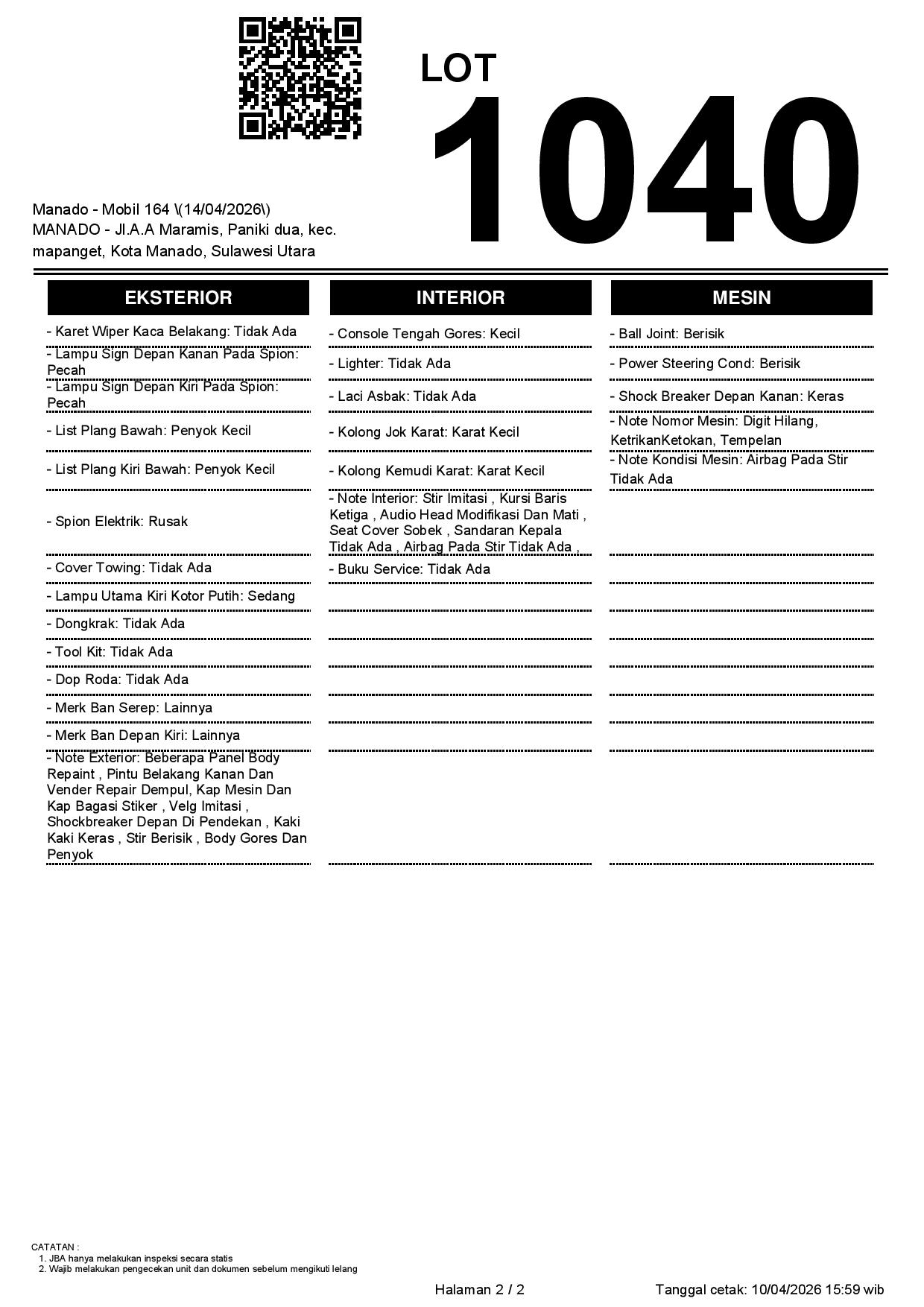 LOT
1040

Manado - Mobil 164 \(14/04/2026\)
MANADO - Jl.A.A Maramis, Paniki dua, kec. mapanget, Kota Manado, Sulawesi Utara

EKSTERIOR

- Karet Wiper Kaca Belakang: Tidak Ada
- Lampu Sign Depan Kanan Pada Spion: Pecah
- Lampu Sign Depan Kiri Pada Spion: Pecah
- List Plang Bawah: Penyok Kecil
- List Plang Kiri Bawah: Penyok Kecil
- Spion Elektrik: Rusak
- Cover Towing: Tidak Ada
- Lampu Utama Kiri Kotor Putih: Sedang
- Dongkrak: Tidak Ada
- Tool Kit: Tidak Ada
- Dop Roda: Tidak Ada
- Merk Ban Serep: Lainnya
- Merk Ban Depan Kiri: Lainnya
- Note Exterior: Beberapa Panel Body Repaint , Pintu Belakang Kanan Dan Vender Repair Dempul, Kap Mesin Dan Kap Bagasi Stiker , Velg Imitasi , Shockbreaker Depan Di Pendekan , Kaki Kaki Keras , Stir Berisik , Body Gores Dan Penyok

INTERIOR

- Console Tengah Gores: Kecil
- Lighter: Tidak Ada
- Laci Asbak: Tidak Ada
- Kolong Jok Karat: Karat Kecil
- Kolong Kemudi Karat: Karat Kecil
- Note Interior: Stir Imitasi , Kursi Baris Ketiga , Audio Head Modifikasi Dan Mati , Seat Cover Sobek , Sandaran Kepala Tidak Ada , Airbag Pada Stir Tidak Ada ,
- Buku Service: Tidak Ada

MESIN

- Ball Joint: Berisik
- Power Steering Cond: Berisik
- Shock Breaker Depan Kanan: Keras
- Note Nomor Mesin: Digit Hilang, KetrikanKetokan, Tempelan
- Note Kondisi Mesin: Airbag Pada Stir Tidak Ada

CATATAN :
1. JBA hanya melakukan inspeksi secara statis
2. Wajib melakukan pengecekan unit dan dokumen sebelum mengikuti lelang

Halaman 2 / 2
Tanggal cetak: 10/04/2026 15:59 wib